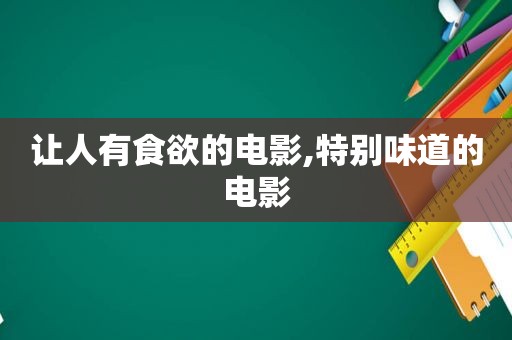 让人有食欲的电影,特别味道的电影